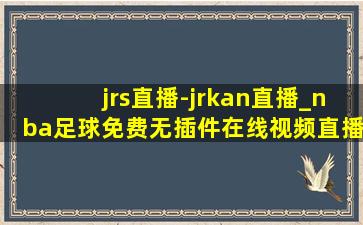 jrs直播-jrkan直播_nba足球免费无插件在线视频直播